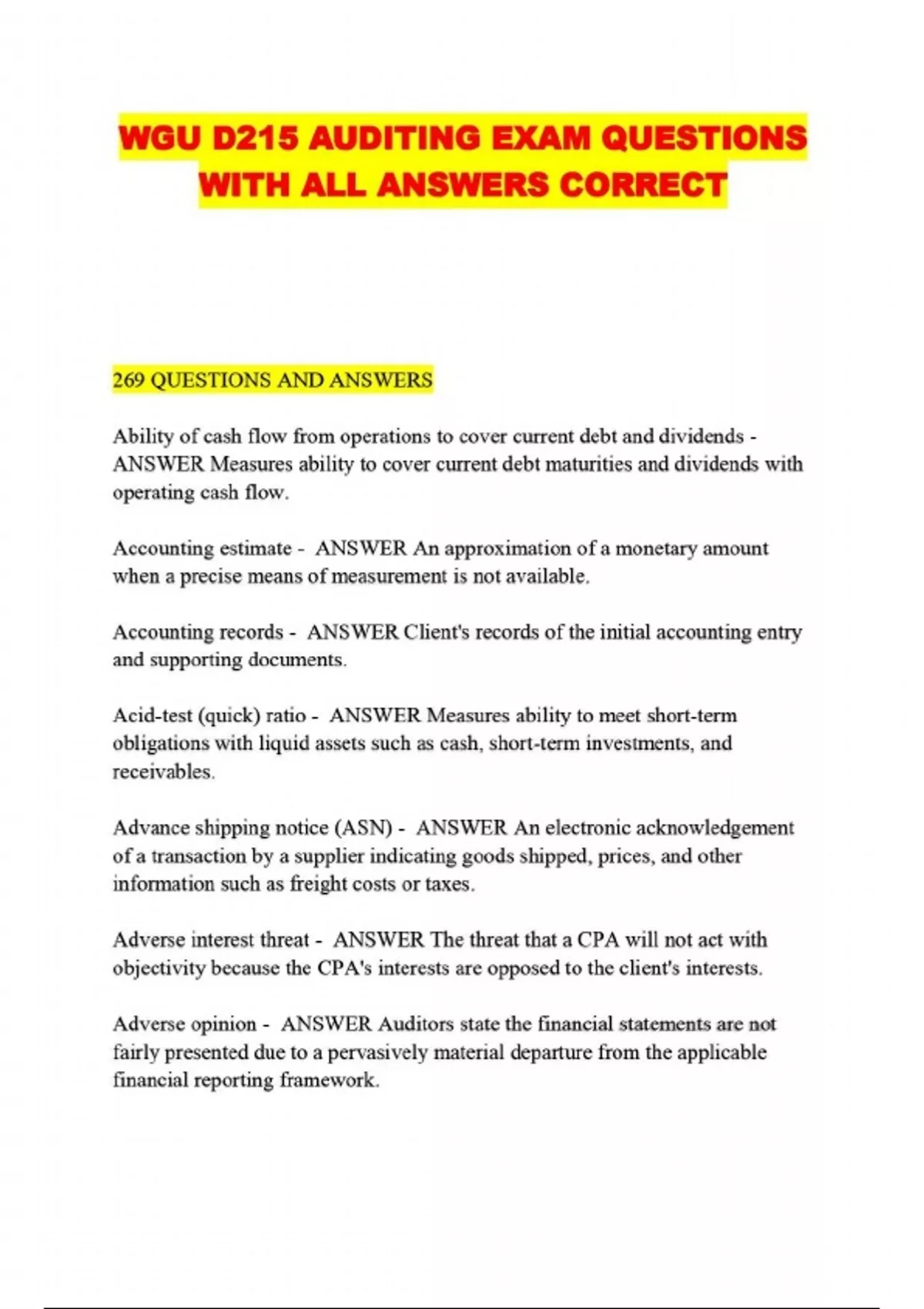 WGU D215 AUDITING EXAM QUESTIONS WITH ALL ANSWERS CORRECT

269 QUESTIONS AND ANSWERS

Ability of cash flow from operations to cover current debt and dividends - ANSWER Measures ability to cover current debt maturities and dividends with operating cash flow.

Accounting estimate - ANSWER An approximation of a monetary amount when a precise means of measurement is not available.

Accounting records - ANSWER Client's records of the initial accounting entry and supporting documents.

Acid-test (quick) ratio - ANSWER Measures ability to meet short-term obligations with liquid assets such as cash, short-term investments, and receivables.

Advance shipping notice (ASN) - ANSWER An electronic acknowledgement of a transaction by a supplier indicating goods shipped, prices, and other information such as freight costs or taxes.

Adverse interest threat - ANSWER The threat that a CPA will not act with objectivity because the CPA's interests are opposed to the client's interests.

Adverse opinion - ANSWER Auditors state the financial statements are not fairly presented due to a pervasively material departure from the applicable financial reporting framework.